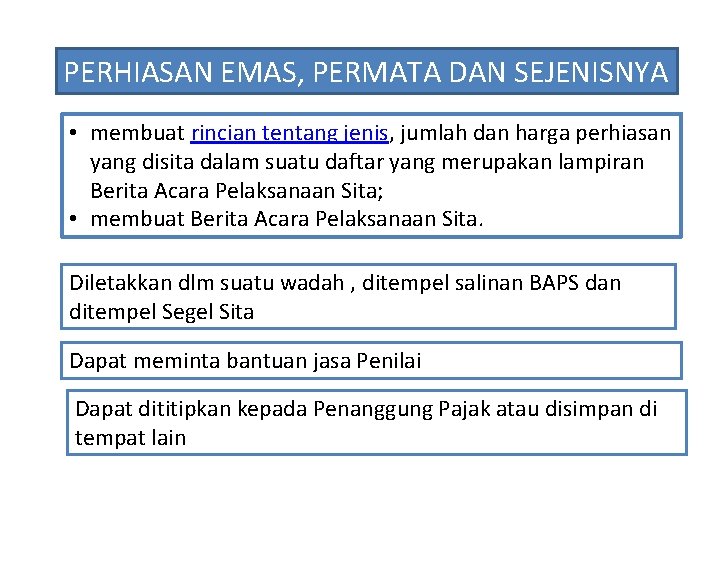 PERHIASAN EMAS, PERMATA DAN SEJENISNYA

• membuat rincian tentang jenis, jumlah dan harga perhiasan yang disita dalam suatu daftar yang merupakan lampiran Berita Acara Pelaksanaan Sita;
• membuat Berita Acara Pelaksanaan Sita.

Diletakkan dlm suatu wadah , ditempel salinan BAPS dan ditempel Segel Sita

Dapat meminta bantuan jasa Penilai

Dapat dititipkan kepada Penanggung Pajak atau disimpan di tempat lain